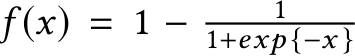 $f(x) = 1 - \frac{1}{1+exp\{-x\}}$